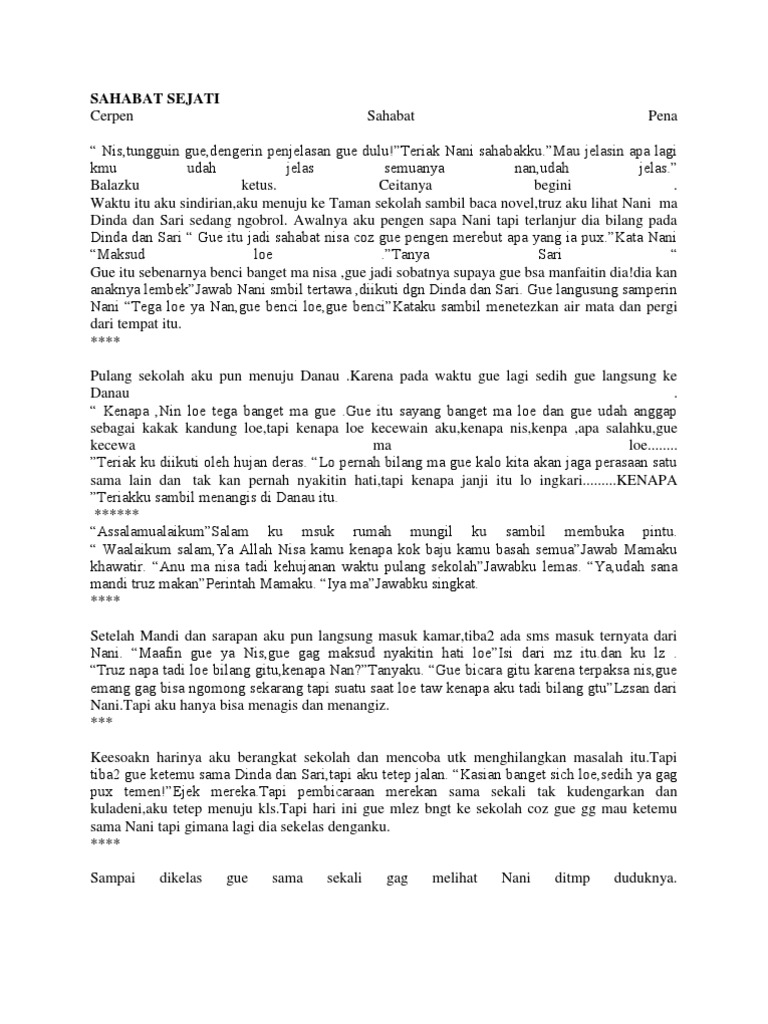 SAHABAT SEJATI
Cerpen Sahabat Pena

“ Nis,tungguin gue,dengerin penjelasan gue dulu!”Teriak Nani sahabakku.”Mau jelasin apa lagi kmu udah jelas semuanya nan,udah jelas.” Balazku ketus. Ceitanya begini .
Waktu itu aku sindirian,aku menuju ke Taman sekolah sambil baca novel,truz aku lihat Nani ma Dinda dan Sari sedang ngobrol. Awalnya aku pengen sapa Nani tapi terlanjur dia bilang pada Dinda dan Sari “ Gue itu jadi sahabat nisa coz gue pengen merebut apa yang ia pux.”Kata Nani “Maksud loe .”Tanya Sari “
Gue itu sebenarnya benci banget ma nisa ,gue jadi sobatnya supaya gue bsa manfaitin dia!dia kan anaknya lembek”Jawab Nani smbil tertawa ,diikuti dgn Dinda dan Sari. Gue langusung samperin Nani “Tega loe ya Nan,gue benci loe,gue benci”Kataku sambil menetezkan air mata dan pergi dari tempat itu.
****

Pulang sekolah aku pun menuju Danau .Karena pada waktu gue lagi sedih gue langsung ke Danau .
“ Kenapa ,Nin loe tega banget ma gue .Gue itu sayang banget ma loe dan gue udah anggap sebagai kakak kandung loe,tapi kenapa loe kecewain aku,kenapa nis,kenpa ,apa salahku,gue kecewa ma loe........
”Teriak ku diikuti oleh hujan deras. “Lo pernah bilang ma gue kalo kita akan jaga perasaan satu sama lain dan tak kan pernah nyakitin hati,tapi kenapa janji itu lo ingkari.........KENAPA ”Teriakku sambil menangis di Danau itu.
******
“Assalamualaikum”Salam ku msuk rumah mungil ku sambil membuka pintu. “ Waalaikum salam,Ya Allah Nisa kamu kenapa kok baju kamu basah semua”Jawab Mamaku khawatir. “Anu ma nisa tadi kehujanan waktu pulang sekolah”Jawabku lemas. “Ya,udah sana mandi truz makan”Perintah Mamaku. “Iya ma”Jawabku singkat.
****

Setelah Mandi dan sarapan aku pun langsung masuk kamar,tiba2 ada sms masuk ternyata dari Nani. “Maafin gue ya Nis,gue gag maksud nyakitin hati loe”Isi dari mz itu.dan ku lz . “Truz napa tadi loe bilang gitu,kenapa Nan?”Tanyaku. “Gue bicara gitu karena terpaksa nis,gue emang gag bisa ngomong sekarang tapi suatu saat loe taw kenapa aku tadi bilang gtu”Lzsan dari Nani.Tapi aku hanya bisa menagis dan menangiz.
***

Keesoakn harinya aku berangkat sekolah dan mencoba utk menghilangkan masalah itu.Tapi tiba2 gue ketemu sama Dinda dan Sari,tapi aku tetep jalan. “Kasian banget sich loe,sedih ya gag pux temen!”Ejek mereka.Tapi pembicaraan merekan sama sekali tak kudengarkan dan kuladeni,aku tetep menuju kls.Tapi hari ini gue mlez bngt ke sekolah coz gue gg mau ketemu sama Nani tapi gimana lagi dia sekelas denganku.
****

Sampai dikelas gue sama sekali gag melihat Nani ditmp duduknya.